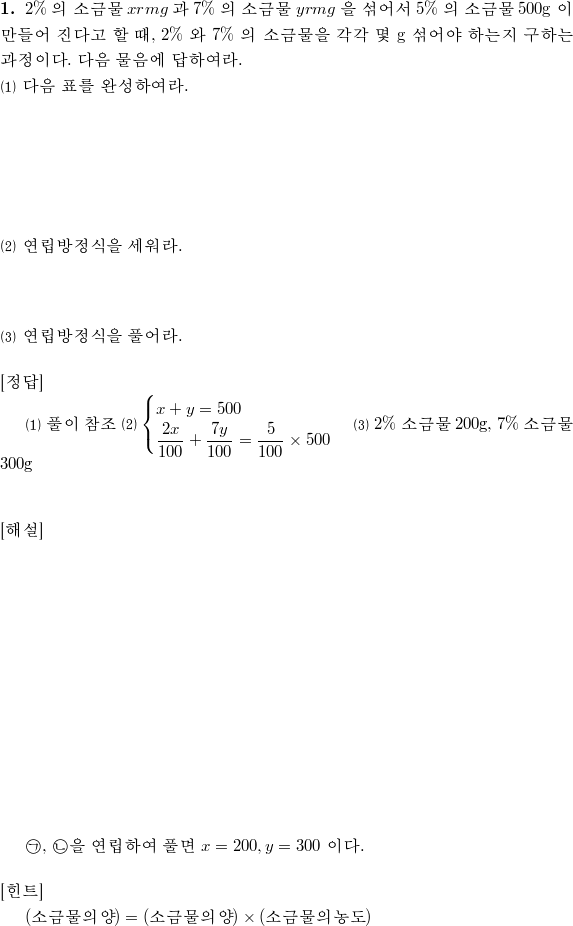 **1.** 2% 의 소금물 $xrmg$ 과 7% 의 소금물 $yrmg$ 을 섞어서 5% 의 소금물 500g 이 만들어 진다고 할 때, 2% 와 7% 의 소금물을 각각 몇 g 섞어야 하는지 구하는 과정이다. 다음 물음에 답하여라.

(1) 다음 표를 완성하여라.

(2) 연립방정식을 세워라.

(3) 연립방정식을 풀어라.

[정답]

(1) 풀이 참조 (2) $\begin{cases} x+y=500 \\ \frac{2x}{100}+\frac{7y}{100}=\frac{5}{100}\times 500 \end{cases}$ (3) 2% 소금물 200g, 7% 소금물 300g

[해설]

㉠, ㉡을 연립하여 풀면 $x=200, y=300$ 이다.

[힌트]

(소금물의 양) = (소금물의 양) × (소금물의 농도)